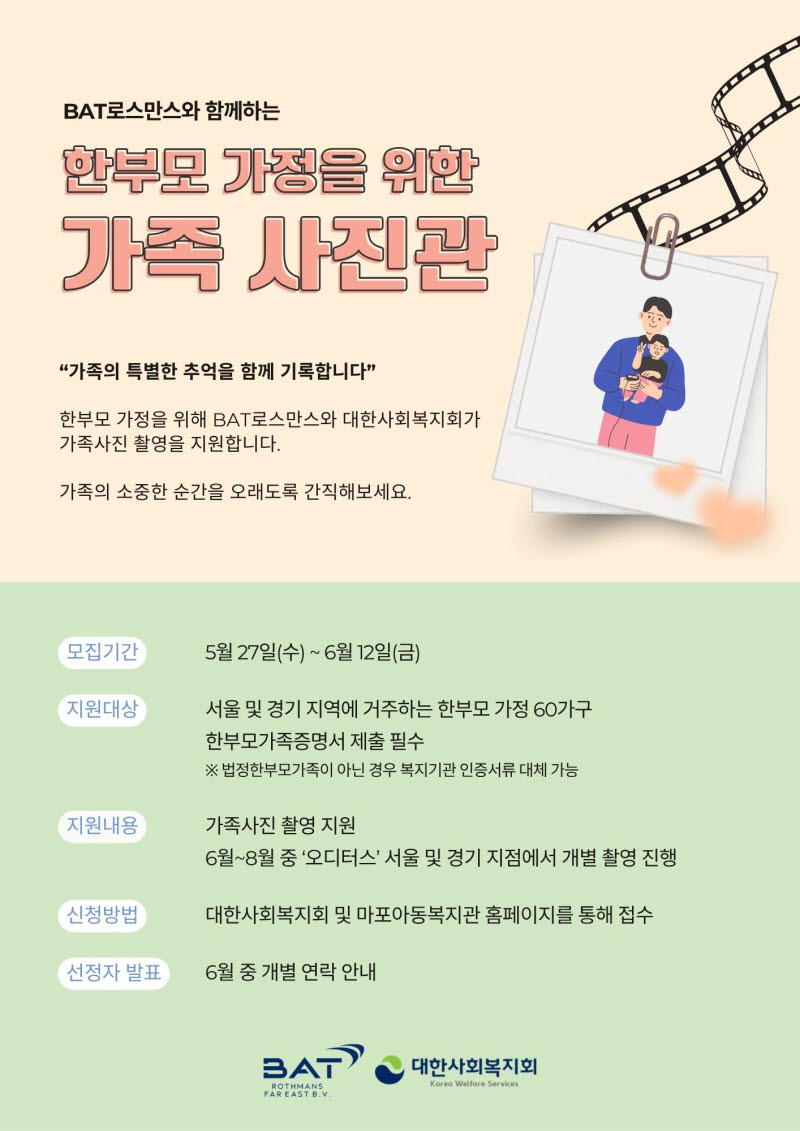 BAT로스만스와 함께하는

한부모 가정을 위한

가족 사진관

"가족의 특별한 추억을 함께 기록합니다"

한부모 가정을 위해 BAT로스만스와 대한사회복지회가 가족사진 촬영을 지원합니다.

가족의 소중한 순간을 오래도록 간직해보세요.

모집기간 5월 27일(수) ~ 6월 12일(금)

지원대상 서울 및 경기 지역에 거주하는 한부모 가정 60가구
한부모가족증명서 제출 필수
※ 법정한부모가족이 아닌 경우 복지기관 인증서류 대체 가능

지원내용 가족사진 촬영 지원
6월~8월 중 '오디터스' 서울 및 경기 지점에서 개별 촬영 진행

신청방법 대한사회복지회 및 마포아동복지관 홈페이지를 통해 접수

선정자 발표 6월 중 개별 연락 안내

BAT
ROTHMANS
FAR EAST B.V.

대한사회복지회
Korea Welfare Services